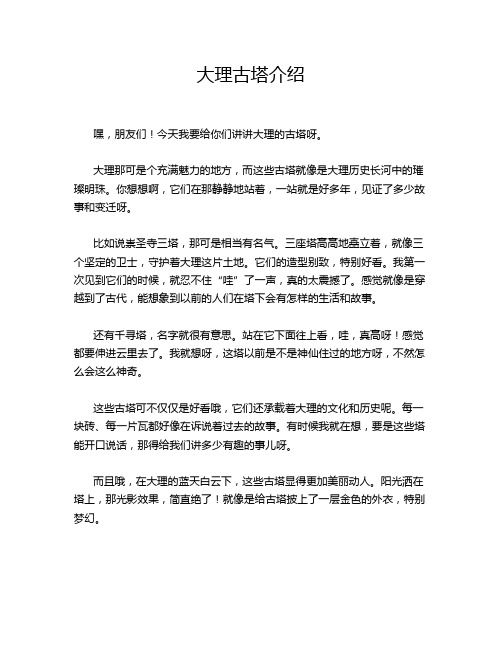 大理古塔介绍

嘿，朋友们！今天我要给你们讲讲大理的古塔呀。

大理那可是个充满魅力的地方，而这些古塔就像是大理历史长河中的璀璨明珠。你想想啊，它们在那静静地站着，一站就是好多年，见证了多少故事和变迁呀。

比如说崇圣寺三塔，那可是相当有名气。三座塔高高地矗立着，就像三个坚定的卫士，守护着大理这片土地。它们的造型别致，特别好看。我第一次见到它们的时候，就忍不住“哇”了一声，真的太震撼了。感觉就像是穿越到了古代，能想象到以前的人们在塔下会有怎样的生活和故事。

还有千寻塔，名字就很有意思。站在它下面往上看，哇，真高呀！感觉都要伸进云里去了。我就想呀，这塔以前是不是神仙住过的地方呀，不然怎么会这么神奇。

这些古塔可不仅仅是好看哦，它们还承载着大理的文化和历史呢。每一块砖、每一片瓦都好像在诉说着过去的故事。有时候我就在想，要是这些塔能开口说话，那得给我们讲多少有趣的事儿呀。

而且哦，在大理的蓝天白云下，这些古塔显得更加美丽动人。阳光洒在塔上，那光影效果，简直绝了！就像是给古塔披上了一层金色的外衣，特别梦幻。